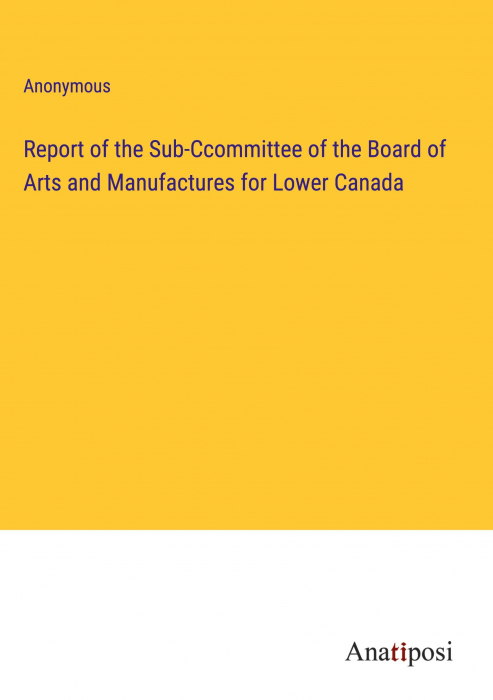 Anonymous

Report of the Sub-Ccommittee of the Board of Arts and Manufactures for Lower Canada

Anatiposi